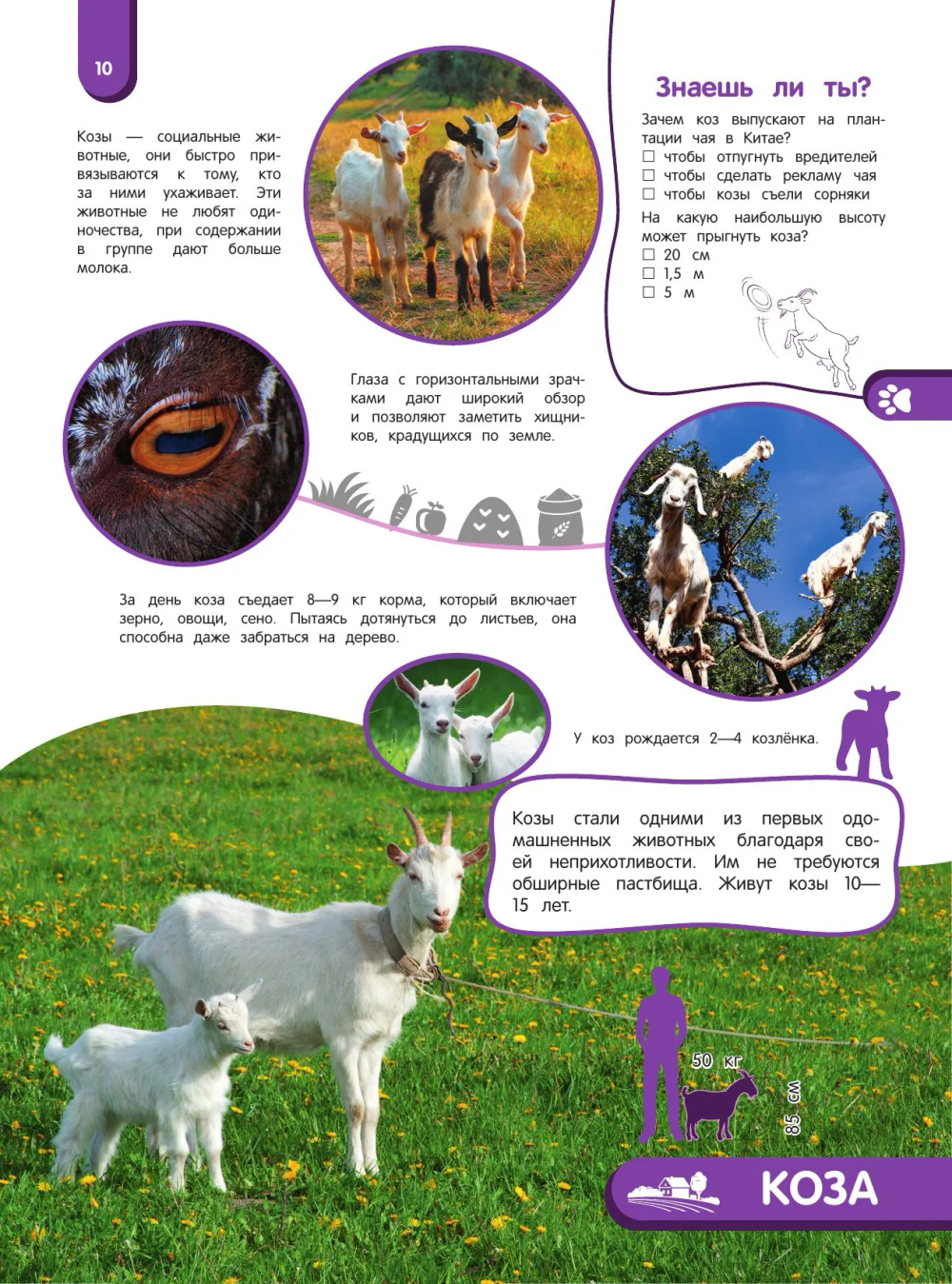 10

Козы — социальные животные, они быстро привязываются к тому, кто за ними ухаживает. Эти животные не любят одиночества, при содержании в группе дают больше молока.

Знаешь ли ты?

Зачем коз выпускают на плантации чая в Китае?
☐ чтобы отпугнуть вредителей
☐ чтобы сделать рекламу чая
☐ чтобы козы съели сорняки

На какую наибольшую высоту может прыгнуть коза?
☐ 20 см
☐ 1,5 м
☐ 5 м

Глаза с горизонтальными зрачками дают широкий обзор и позволяют заметить хищников, крадущихся по земле.

За день коза съедает 8—9 кг корма, который включает зерно, овощи, сено. Пытаясь дотянуться до листьев, она способна даже забраться на дерево.

У коз рождается 2—4 козлёнка.

Козы стали одними из первых одомашненных животных благодаря своей неприхотливости. Им не требуются обширные пастбища. Живут козы 10—15 лет.

50 кг

85 см

КОЗА